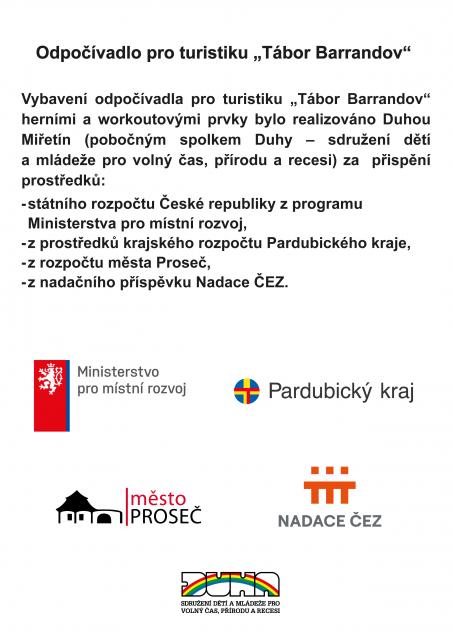 Odpočívadlo pro turistiku „Tábor Barrandov“

Vybavení odpočívadla pro turistiku „Tábor Barrandov“ herními a workoutovými prvky bylo realizováno Duhou Miřetín (pobočným spolkem Duhy – sdružení dětí a mládeže pro volný čas, přírodu a recesi) za přispění prostředků:

-státního rozpočtu České republiky z programu Ministerstva pro místní rozvoj,
-z prostředků krajského rozpočtu Pardubického kraje,
-z rozpočtu města Proseč,
-z nadačního příspěvku Nadace ČEZ.

Ministerstvo pro místní rozvoj

Pardubický kraj

město PROSEČ

NADACE ČEZ

DUHA
SDRUŽENÍ DĚTÍ A MLÁDEŽE PRO VOLNÝ ČAS, PŘÍRODU A RECESI